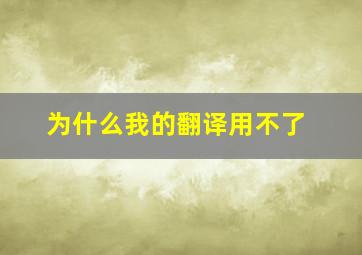 为什么我的翻译用不了